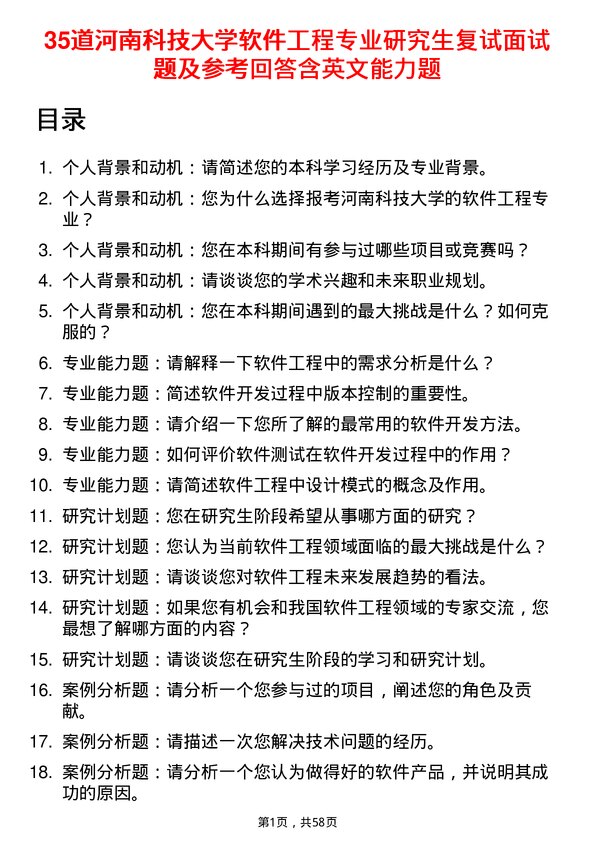 35道河南科技大学软件工程专业研究生复试面试题及参考回答含英文能力题

目录

1. 个人背景和动机：请简述您的本科学习经历及专业背景。
2. 个人背景和动机：您为什么选择报考河南科技大学的软件工程专业？
3. 个人背景和动机：您在本科期间有参与过哪些项目或竞赛吗？
4. 个人背景和动机：请谈谈您的学术兴趣和未来职业规划。
5. 个人背景和动机：您在本科期间遇到的最大挑战是什么？如何克服的？
6. 专业能力题：请解释一下软件工程中的需求分析是什么？
7. 专业能力题：简述软件开发过程中版本控制的重要性。
8. 专业能力题：请介绍一下您所了解的最常用的软件开发方法。
9. 专业能力题：如何评价软件测试在软件开发过程中的作用？
10. 专业能力题：请简述软件工程中设计模式的概念及作用。
11. 研究计划题：您在研究生阶段希望从事哪方面的研究？
12. 研究计划题：您认为当前软件工程领域面临的最大挑战是什么？
13. 研究计划题：请谈谈您对软件工程未来发展趋势的看法。
14. 研究计划题：如果您有机会和我国软件工程领域的专家交流，您最想了解哪方面的内容？
15. 研究计划题：请谈谈您在研究生阶段的学习和研究计划。
16. 案例分析题：请分析一个您参与过的项目，阐述您的角色及贡献。
17. 案例分析题：请描述一次您解决技术问题的经历。
18. 案例分析题：请分析一个您认为做得好的软件产品，并说明其成功的原因。

第1页，共58页